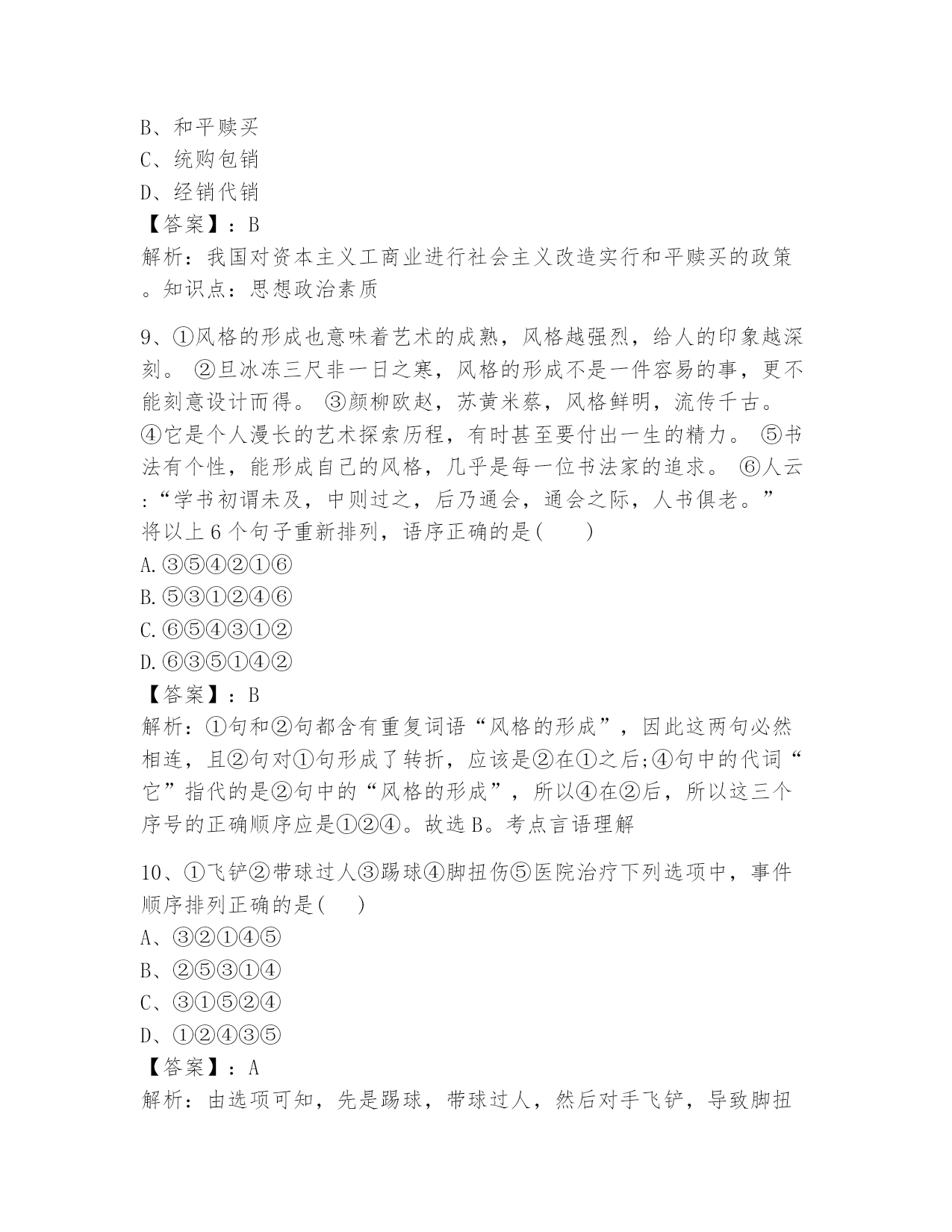 B、和平赎买
C、统购包销
D、经销代销
【答案】：B
解析：我国对资本主义工商业进行社会主义改造实行和平赎买的政策。知识点：思想政治素质

9、①风格的形成也意味着艺术的成熟，风格越强烈，给人的印象越深刻。 ②旦冰冻三尺非一日之寒，风格的形成不是一件容易的事，更不能刻意设计而得。 ③颜柳欧赵，苏黄米蔡，风格鲜明，流传千古。 ④它是个人漫长的艺术探索历程，有时甚至要付出一生的精力。 ⑤书法有个性，能形成自己的风格，几乎是每一位书法家的追求。 ⑥人云:“学书初谓未及，中则过之，后乃通会，通会之际，人书俱老。”
将以上6个句子重新排列，语序正确的是(　　)
A.③⑤④②①⑥
B.⑤③①②④⑥
C.⑥⑤④③①②
D.⑥③⑤①④②
【答案】：B
解析：①句和②句都含有重复词语“风格的形成”，因此这两句必然相连，且②句对①句形成了转折，应该是②在①之后;④句中的代词“它”指代的是②句中的“风格的形成”，所以④在②后，所以这三个序号的正确顺序应是①②④。故选B。考点言语理解

10、①飞铲②带球过人③踢球④脚扭伤⑤医院治疗下列选项中，事件顺序排列正确的是(　　)
A、③②①④⑤
B、②⑤③①④
C、③①⑤②④
D、①②④③⑤
【答案】：A
解析：由选项可知，先是踢球，带球过人，然后对手飞铲，导致脚扭